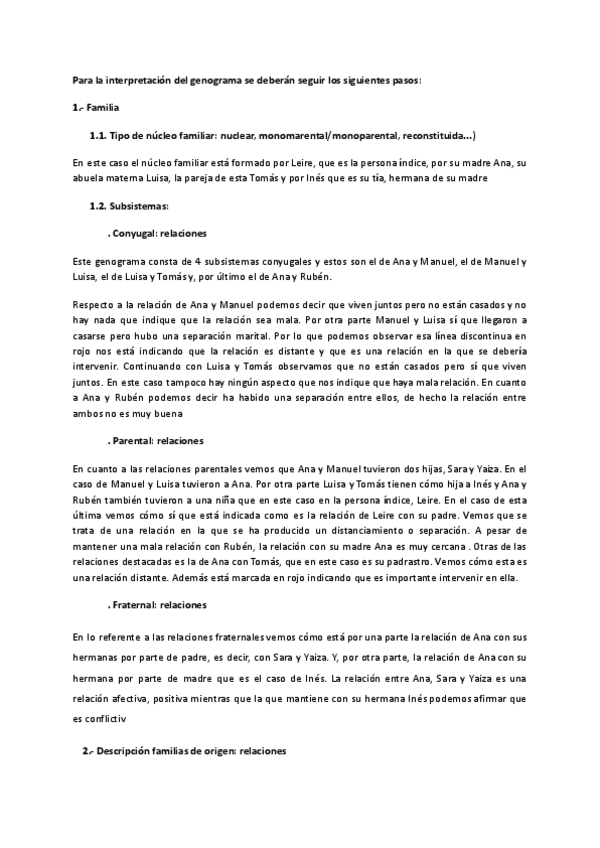 Para la interpretación del genograma se deberán seguir los siguientes pasos:

1.- Familia

1.1. Tipo de núcleo familiar: nuclear, monomarental/monoparental, reconstituida...)

En este caso el núcleo familiar está formado por Leire, que es la persona índice, por su madre Ana, su abuela materna Luisa, la pareja de esta Tomás y por Inés que es su tía, hermana de su madre

1.2. Subsistemas:

. Conyugal: relaciones

Este genograma consta de 4 subsistemas conyugales y estos son el de Ana y Manuel, el de Manuel y Luisa, el de Luisa y Tomás y, por último el de Ana y Rubén.

Respecto a la relación de Ana y Manuel podemos decir que viven juntos pero no están casados y no hay nada que indique que la relación sea mala. Por otra parte Manuel y Luisa sí que llegaron a casarse pero hubo una separación marital. Por lo que podemos observar esa línea discontinua en rojo nos está indicando que la relación es distante y que es una relación en la que se debería intervenir. Continuando con Luisa y Tomás observamos que no están casados pero sí que viven juntos. En este caso tampoco hay ningún aspecto que nos indique que haya mala relación. En cuanto a Ana y Rubén podemos decir ha habido una separación entre ellos, de hecho la relación entre ambos no es muy buena

. Parental: relaciones

En cuanto a las relaciones parentales vemos que Ana y Manuel tuvieron dos hijas, Sara y Yaiza. En el caso de Manuel y Luisa tuvieron a Ana. Por otra parte Luisa y Tomás tienen cómo hija a Inés y Ana y Rubén también tuvieron a una niña que en este caso en la persona índice, Leire. En el caso de esta última vemos cómo sí que está indicada como es la relación de Leire con su padre. Vemos que se trata de una relación en la que se ha producido un distanciamiento o separación. A pesar de mantener una mala relación con Rubén, la relación con su madre Ana es muy cercana . Otras de las relaciones destacadas es la de Ana con Tomás, que en este caso es su padrastro. Vemos cómo esta es una relación distante. Además está marcada en rojo indicando que es importante intervenir en ella.

. Fraternal: relaciones

En lo referente a las relaciones fraternales vemos cómo está por una parte la relación de Ana con sus hermanas por parte de padre, es decir, con Sara y Yaiza. Y, por otra parte, la relación de Ana con su hermana por parte de madre que es el caso de Inés. La relación entre Ana, Sara y Yaiza es una relación afectiva, positiva mientras que la que mantiene con su hermana Inés podemos afirmar que es conflictiv

2.- Descripción familias de origen: relaciones